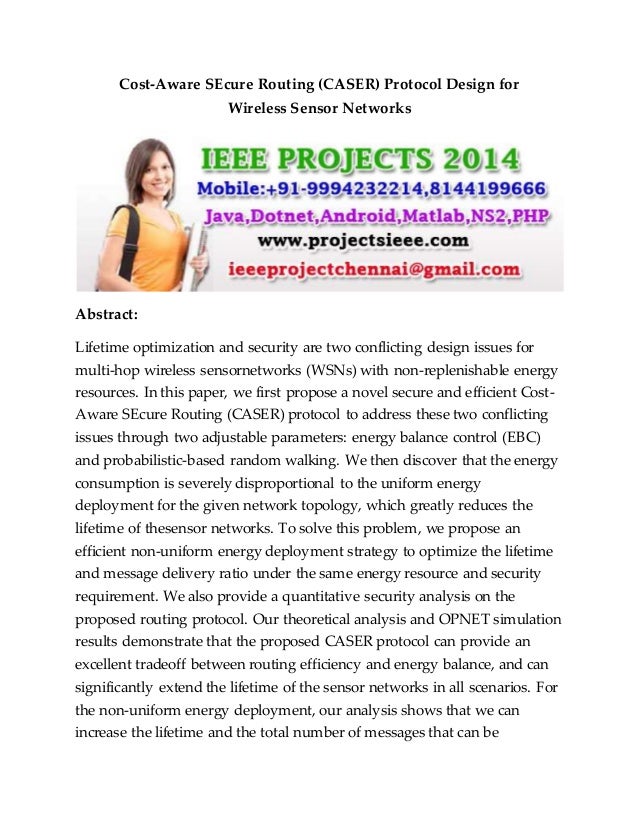 Cost-Aware SEcure Routing (CASER) Protocol Design for Wireless Sensor Networks

IEEE PROJECTS 2014
Mobile:+91-9994232214,8144199666
Java,Dotnet,Android,Matlab,NS2,PHP
www.projectsieee.com
ieeeprojectchennai@gmail.com

Abstract:

Lifetime optimization and security are two conflicting design issues for multi-hop wireless sensornetworks (WSNs) with non-replenishable energy resources. In this paper, we first propose a novel secure and efficient Cost-Aware SEcure Routing (CASER) protocol to address these two conflicting issues through two adjustable parameters: energy balance control (EBC) and probabilistic-based random walking. We then discover that the energy consumption is severely disproportional to the uniform energy deployment for the given network topology, which greatly reduces the lifetime of thesensor networks. To solve this problem, we propose an efficient non-uniform energy deployment strategy to optimize the lifetime and message delivery ratio under the same energy resource and security requirement. We also provide a quantitative security analysis on the proposed routing protocol. Our theoretical analysis and OPNET simulation results demonstrate that the proposed CASER protocol can provide an excellent tradeoff between routing efficiency and energy balance, and can significantly extend the lifetime of the sensor networks in all scenarios. For the non-uniform energy deployment, our analysis shows that we can increase the lifetime and the total number of messages that can be